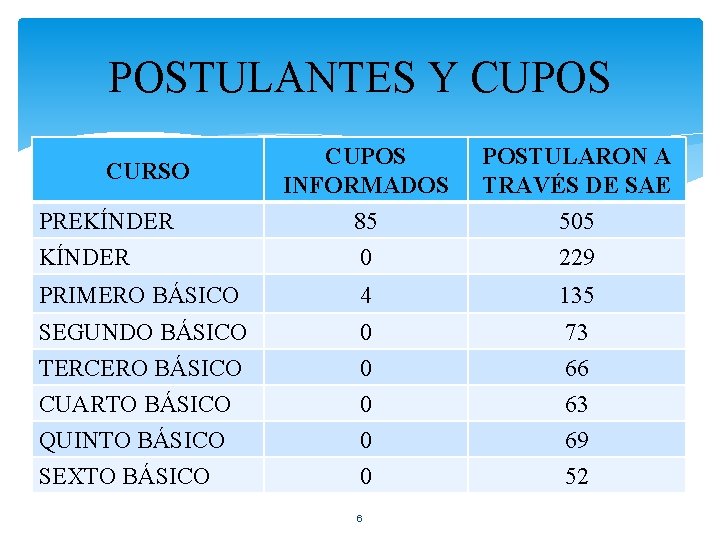 POSTULANTES Y CUPOS

| CURSO | CUPOS INFORMADOS | POSTULARON A TRAVÉS DE SAE |
|---|---|---|
| PREKÍNDER | 85 | 505 |
| KÍNDER | 0 | 229 |
| PRIMERO BÁSICO | 4 | 135 |
| SEGUNDO BÁSICO | 0 | 73 |
| TERCERO BÁSICO | 0 | 66 |
| CUARTO BÁSICO | 0 | 63 |
| QUINTO BÁSICO | 0 | 69 |
| SEXTO BÁSICO | 0 | 52 |

6